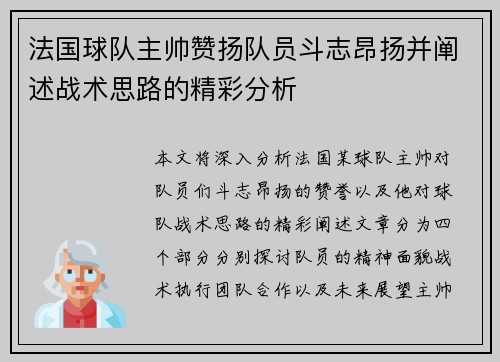 法国球队主帅赞扬队员斗志昂扬并阐述战术思路的精彩分析

本文将深入分析法国某球队主帅对队员们斗志昂扬的赞誉以及他对球队战术思路的精彩阐述文章分为四个部分分别探讨队员的精神面貌战术执行团队合作以及未来展望主帅